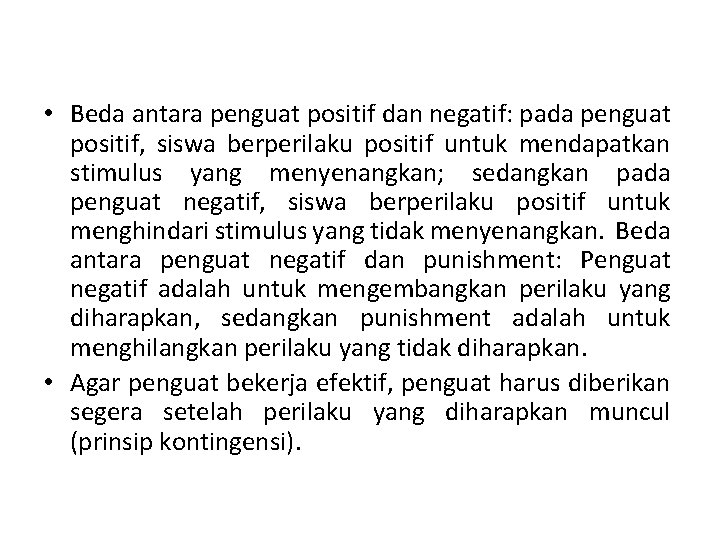 • Beda antara penguat positif dan negatif: pada penguat positif, siswa berperilaku positif untuk mendapatkan stimulus yang menyenangkan; sedangkan pada penguat negatif, siswa berperilaku positif untuk menghindari stimulus yang tidak menyenangkan. Beda antara penguat negatif dan punishment: Penguat negatif adalah untuk mengembangkan perilaku yang diharapkan, sedangkan punishment adalah untuk menghilangkan perilaku yang tidak diharapkan.

• Agar penguat bekerja efektif, penguat harus diberikan segera setelah perilaku yang diharapkan muncul (prinsip kontingensi).